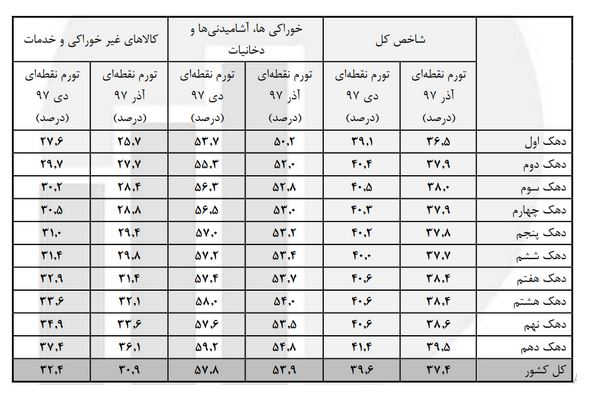 | | شاخص کل | | خوراکی ها، آشامیدنی‌ها و دخانیات | | کالاهای غیر خوراکی و خدمات | |
|---|---|---|---|---|---|---|
| | تورم نقطه‌ای آذر ۹۷ (درصد) | تورم نقطه‌ای دی ۹۷ (درصد) | تورم نقطه‌ای آذر ۹۷ (درصد) | تورم نقطه‌ای دی ۹۷ (درصد) | تورم نقطه‌ای آذر ۹۷ (درصد) | تورم نقطه‌ای دی ۹۷ (درصد) |
| دهک اول | ۳۶.۵ | ۳۹.۱ | ۵۰.۲ | ۵۳.۷ | ۲۵.۷ | ۲۷.۶ |
| دهک دوم | ۳۷.۹ | ۴۰.۴ | ۵۲.۰ | ۵۵.۳ | ۲۷.۷ | ۲۹.۷ |
| دهک سوم | ۳۸.۰ | ۴۰.۵ | ۵۲.۸ | ۵۶.۳ | ۲۸.۴ | ۳۰.۲ |
| دهک چهارم | ۳۷.۹ | ۴۰.۳ | ۵۳.۰ | ۵۶.۵ | ۲۸.۸ | ۳۰.۵ |
| دهک پنجم | ۳۷.۸ | ۴۰.۲ | ۵۳.۲ | ۵۷.۰ | ۲۹.۴ | ۳۱.۰ |
| دهک ششم | ۳۷.۷ | ۴۰.۰ | ۵۳.۴ | ۵۷.۲ | ۲۹.۸ | ۳۱.۴ |
| دهک هفتم | ۳۸.۴ | ۴۰.۶ | ۵۳.۷ | ۵۷.۴ | ۳۱.۴ | ۳۲.۹ |
| دهک هشتم | ۳۸.۴ | ۴۰.۶ | ۵۴.۰ | ۵۸.۰ | ۳۲.۱ | ۳۳.۶ |
| دهک نهم | ۳۸.۶ | ۴۰.۶ | ۵۳.۵ | ۵۷.۶ | ۳۳.۶ | ۳۴.۹ |
| دهک دهم | ۳۹.۵ | ۴۱.۴ | ۵۴.۸ | ۵۹.۲ | ۳۶.۱ | ۳۷.۴ |
| کل کشور | ۳۷.۴ | ۳۹.۶ | ۵۳.۹ | ۵۷.۸ | ۳۰.۹ | ۳۲.۴ |